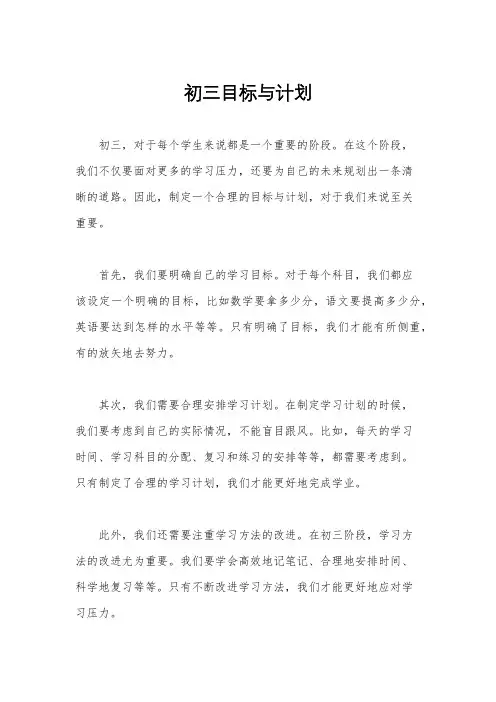 初三目标与计划

初三，对于每个学生来说都是一个重要的阶段。在这个阶段，我们不仅要面对更多的学习压力，还要为自己的未来规划出一条清晰的道路。因此，制定一个合理的目标与计划，对于我们来说至关重要。

首先，我们要明确自己的学习目标。对于每个科目，我们都应该设定一个明确的目标，比如数学要拿多少分，语文要提高多少分，英语要达到怎样的水平等等。只有明确了目标，我们才能有所侧重，有的放矢地去努力。

其次，我们需要合理安排学习计划。在制定学习计划的时候，我们要考虑到自己的实际情况，不能盲目跟风。比如，每天的学习时间、学习科目的分配、复习和练习的安排等等，都需要考虑到。只有制定了合理的学习计划，我们才能更好地完成学业。

此外，我们还需要注重学习方法的改进。在初三阶段，学习方法的改进尤为重要。我们要学会高效地记笔记、合理地安排时间、科学地复习等等。只有不断改进学习方法，我们才能更好地应对学习压力。